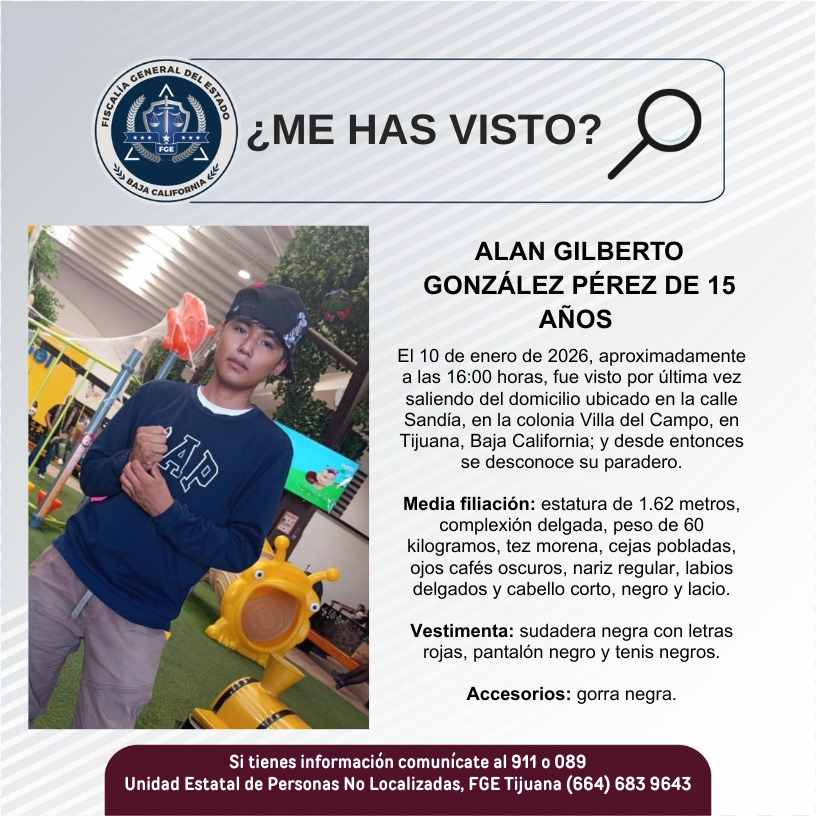 FISCALÍA GENERAL DEL ESTADO
FGE
BAJA CALIFORNIA

¿ME HAS VISTO?

ALAN GILBERTO GONZÁLEZ PÉREZ DE 15 AÑOS

El 10 de enero de 2026, aproximadamente a las 16:00 horas, fue visto por última vez saliendo del domicilio ubicado en la calle Sandía, en la colonia Villa del Campo, en Tijuana, Baja California; y desde entonces se desconoce su paradero.

Media filiación: estatura de 1.62 metros, complexión delgada, peso de 60 kilogramos, tez morena, cejas pobladas, ojos cafés oscuros, nariz regular, labios delgados y cabello corto, negro y lacio.

Vestimenta: sudadera negra con letras rojas, pantalón negro y tenis negros.

Accesorios: gorra negra.

Si tienes información comunícate al 911 o 089
Unidad Estatal de Personas No Localizadas, FGE Tijuana (664) 683 9643